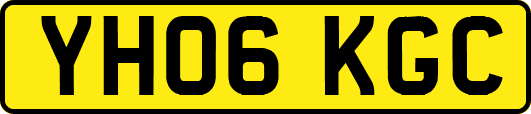 YH06 KGC